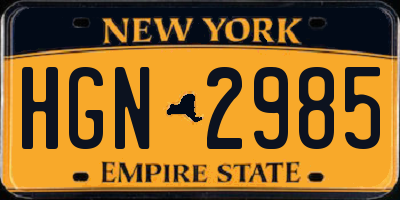 NEW YORK

HGN 2985

EMPIRE STATE